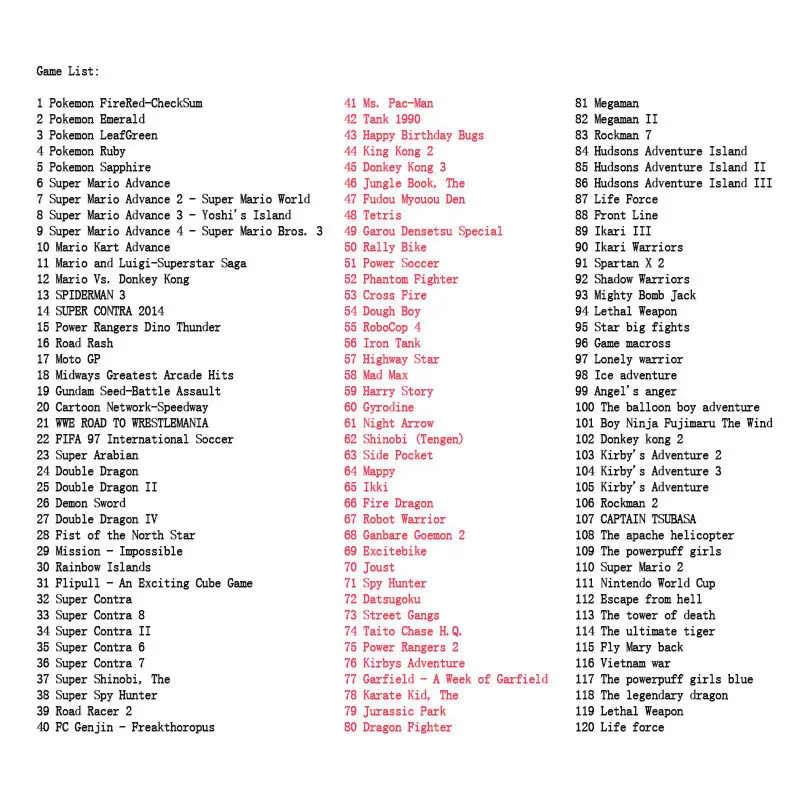 Game List:

1 Pokemon FireRed-CheckSum
2 Pokemon Emerald
3 Pokemon LeafGreen
4 Pokemon Ruby
5 Pokemon Sapphire
6 Super Mario Advance
7 Super Mario Advance 2 - Super Mario World
8 Super Mario Advance 3 - Yoshi's Island
9 Super Mario Advance 4 - Super Mario Bros. 3
10 Mario Kart Advance
11 Mario and Luigi-Superstar Saga
12 Mario Vs. Donkey Kong
13 SPIDERMAN 3
14 SUPER CONTRA 2014
15 Power Rangers Dino Thunder
16 Road Rash
17 Moto GP
18 Midways Greatest Arcade Hits
19 Gundam Seed-Battle Assault
20 Cartoon Network-Speedway
21 WWE ROAD TO WRESTLEMANIA
22 FIFA 97 International Soccer
23 Super Arabian
24 Double Dragon
25 Double Dragon II
26 Demon Sword
27 Double Dragon IV
28 Fist of the North Star
29 Mission - Impossible
30 Rainbow Islands
31 Flipull - An Exciting Cube Game
32 Super Contra
33 Super Contra 8
34 Super Contra II
35 Super Contra 6
36 Super Contra 7
37 Super Shinobi, The
38 Super Spy Hunter
39 Road Racer 2
40 FC Genjin - Freakthoropus

41 Ms. Pac-Man
42 Tank 1990
43 Happy Birthday Bugs
44 King Kong 2
45 Donkey Kong 3
46 Jungle Book, The
47 Fudou Myouou Den
48 Tetris
49 Garou Densetsu Special
50 Rally Bike
51 Power Soccer
52 Phantom Fighter
53 Cross Fire
54 Dough Boy
55 RoboCop 4
56 Iron Tank
57 Highway Star
58 Mad Max
59 Harry Story
60 Gyrodine
61 Night Arrow
62 Shinobi (Tengen)
63 Side Pocket
64 Mappy
65 Ikki
66 Fire Dragon
67 Robot Warrior
68 Ganbare Goemon 2
69 Excitebike
70 Joust
71 Spy Hunter
72 Datsugoku
73 Street Gangs
74 Taito Chase H.Q.
75 Power Rangers 2
76 Kirbys Adventure
77 Garfield - A Week of Garfield
78 Karate Kid, The
79 Jurassic Park
80 Dragon Fighter

81 Megaman
82 Megaman II
83 Rockman 7
84 Hudsons Adventure Island
85 Hudsons Adventure Island II
86 Hudsons Adventure Island III
87 Life Force
88 Front Line
89 Ikari III
90 Ikari Warriors
91 Spartan X 2
92 Shadow Warriors
93 Mighty Bomb Jack
94 Lethal Weapon
95 Star big fights
96 Game macross
97 Lonely warrior
98 Ice adventure
99 Angel's anger
100 The balloon boy adventure
101 Boy Ninja Fujimaru The Wind
102 Donkey kong 2
103 Kirby's Adventure 2
104 Kirby's Adventure 3
105 Kirby's Adventure
106 Rockman 2
107 CAPTAIN TSUBASA
108 The apache helicopter
109 The powerpuff girls
110 Super Mario 2
111 Nintendo World Cup
112 Escape from hell
113 The tower of death
114 The ultimate tiger
115 Fly Mary back
116 Vietnam war
117 The powerpuff girls blue
118 The legendary dragon
119 Lethal Weapon
120 Life force